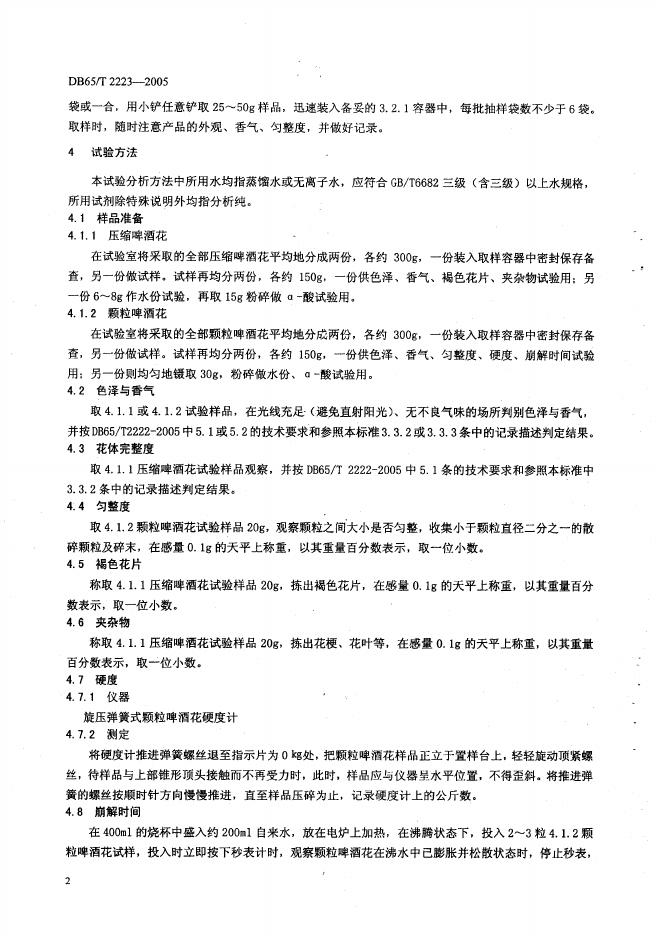 DB65/T 2223—2005

袋或一合，用小铲任意铲取 25～50g 样品，迅速装入备妥的 3.2.1 容器中，每批抽样袋数不少于 6 袋。取样时，随时注意产品的外观、香气、匀整度，并做好记录。

4　试验方法

本试验分析方法中所用水均指蒸馏水或无离子水，应符合 GB/T6682 三级（含三级）以上水规格，所用试剂除特殊说明外均指分析纯。

4.1　样品准备

4.1.1　压缩啤酒花

在试验室将采取的全部压缩啤酒花平均地分成两份，各约 300g，一份装入取样容器中密封保存备查，另一份做试样。试样再均分两份，各约 150g，一份供色泽、香气、褐色花片、夹杂物试验用；另一份 6～8g 作水份试验，再取 15g 粉碎做 α-酸试验用。

4.1.2　颗粒啤酒花

在试验室将采取的全部颗粒啤酒花平均地分成两份，各约 300g，一份装入取样容器中密封保存备查，另一份做试样。试样再均分两份，各约 150g，一份供色泽、香气、匀整度、硬度、崩解时间试验用；另一份则均匀地镊取 30g，粉碎做水份、α-酸试验用。

4.2　色泽与香气

取 4.1.1 或 4.1.2 试验样品，在光线充足（避免直射阳光）、无不良气味的场所判别色泽与香气，并按 DB65/T2222-2005 中 5.1 或 5.2 的技术要求和参照本标准 3.3.2 或 3.3.3 条中的记录描述判定结果。

4.3　花体完整度

取 4.1.1 压缩啤酒花试验样品观察，并按 DB65/T 2222-2005 中 5.1 条的技术要求和参照本标准中 3.3.2 条中的记录描述判定结果。

4.4　匀整度

取 4.1.2 颗粒啤酒花试验样品 20g，观察颗粒之间大小是否匀整，收集小于颗粒直径二分之一的散碎颗粒及碎末，在感量 0.1g 的天平上称重，以其重量百分数表示，取一位小数。

4.5　褐色花片

称取 4.1.1 压缩啤酒花试验样品 20g，拣出褐色花片，在感量 0.1g 的天平上称重，以其重量百分数表示，取一位小数。

4.6　夹杂物

称取 4.1.1 压缩啤酒花试验样品 20g，拣出花梗、花叶等，在感量 0.1g 的天平上称重，以其重量百分数表示，取一位小数。

4.7　硬度

4.7.1　仪器

旋压弹簧式颗粒啤酒花硬度计

4.7.2　测定

将硬度计推进弹簧螺丝退至指示片为 0 kg处，把颗粒啤酒花样品正立于置样台上，轻轻旋动顶紧螺丝，待样品与上部锥形顶头接触而不再受力时，此时，样品应与仪器呈水平位置，不得歪斜。将推进弹簧的螺丝按顺时针方向慢慢推进，直至样品压碎为止，记录硬度计上的公斤数。

4.8　崩解时间

在 400ml 的烧杯中盛入约 200ml 自来水，放在电炉上加热，在沸腾状态下，投入 2～3 粒 4.1.2 颗粒啤酒花试样，投入时立即按下秒表计时，观察颗粒啤酒花在沸水中已膨胀并松散状态时，停止秒表，

2